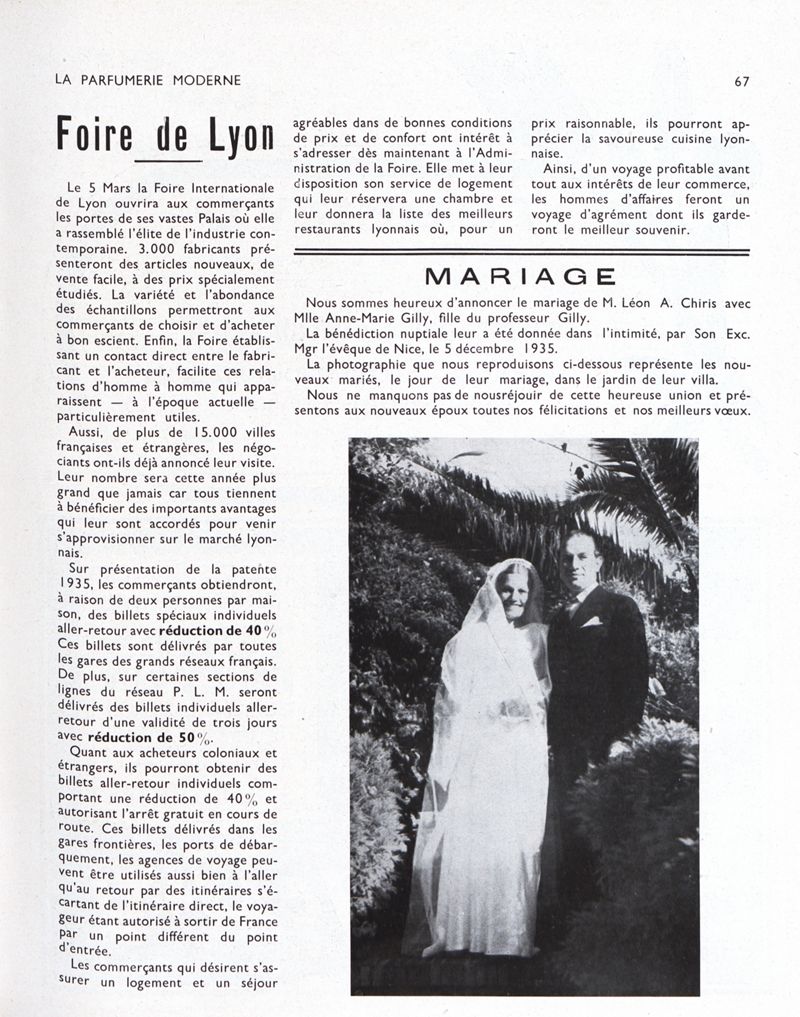 LA PARFUMERIE MODERNE

67

Foire de Lyon

Le 5 Mars la Foire Internationale de Lyon ouvrira aux commerçants les portes de ses vastes Palais où elle a rassemblé l'élite de l'industrie contemporaine. 3.000 fabricants présenteront des articles nouveaux, de vente facile, à des prix spécialement étudiés. La variété et l'abondance des échantillons permettront aux commerçants de choisir et d'acheter à bon escient. Enfin, la Foire établissant un contact direct entre le fabricant et l'acheteur, facilite ces relations d'homme à homme qui apparaissent — à l'époque actuelle — particulièrement utiles.

Aussi, de plus de 15.000 villes françaises et étrangères, les négociants ont-ils déjà annoncé leur visite. Leur nombre sera cette année plus grand que jamais car tous tiennent à bénéficier des importants avantages qui leur sont accordés pour venir s'approvisionner sur le marché lyonnais.

Sur présentation de la patente 1935, les commerçants obtiendront, à raison de deux personnes par maison, des billets spéciaux individuels aller-retour avec réduction de 40% Ces billets sont délivrés par toutes les gares des grands réseaux français. De plus, sur certaines sections de lignes du réseau P. L. M. seront délivrés des billets individuels aller-retour d'une validité de trois jours avec réduction de 50%.

Quant aux acheteurs coloniaux et étrangers, ils pourront obtenir des billets aller-retour individuels comportant une réduction de 40% et autorisant l'arrêt gratuit en cours de route. Ces billets délivrés dans les gares frontières, les ports de débarquement, les agences de voyage peuvent être utilisés aussi bien à l'aller qu'au retour par des itinéraires s'écartant de l'itinéraire direct, le voyageur étant autorisé à sortir de France par un point différent du point d'entrée.

Les commerçants qui désirent s'assurer un logement et un séjour agréables dans de bonnes conditions de prix et de confort ont intérêt à s'adresser dès maintenant à l'Administration de la Foire. Elle met à leur disposition son service de logement qui leur réservera une chambre et leur donnera la liste des meilleurs restaurants lyonnais où, pour un prix raisonnable, ils pourront apprécier la savoureuse cuisine lyonnaise.

Ainsi, d'un voyage profitable avant tout aux intérêts de leur commerce, les hommes d'affaires feront un voyage d'agrément dont ils garderont le meilleur souvenir.

MARIAGE

Nous sommes heureux d'annoncer le mariage de M. Léon A. Chiris avec Mlle Anne-Marie Gilly, fille du professeur Gilly.

La bénédiction nuptiale leur a été donnée dans l'intimité, par Son Exc. Mgr l'évêque de Nice, le 5 décembre 1935.

La photographie que nous reproduisons ci-dessous représente les nouveaux mariés, le jour de leur mariage, dans le jardin de leur villa.

Nous ne manquons pas de nousréjouir de cette heureuse union et présentons aux nouveaux époux toutes nos félicitations et nos meilleurs vœux.